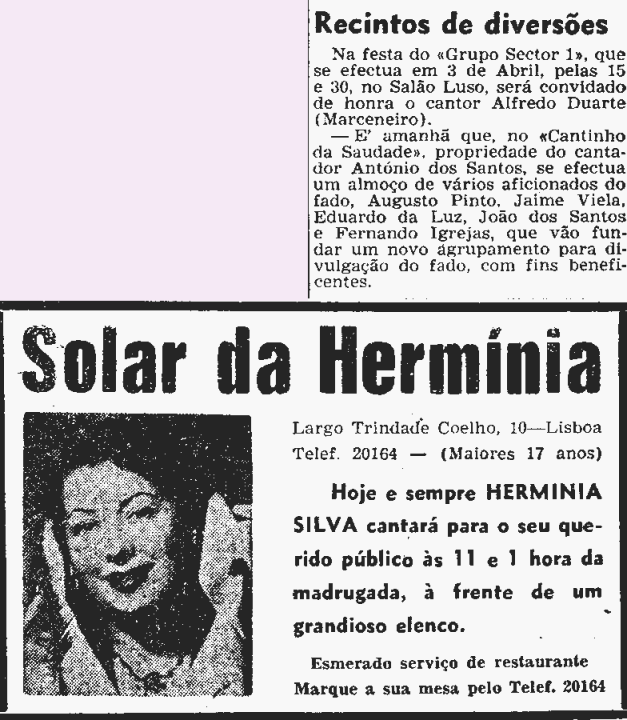 Recintos de diversões

Na festa do «Grupo Sector 1», que se efectua em 3 de Abril, pelas 15 e 30, no Salão Luso, será convidado de honra o cantor Alfredo Duarte (Marceneiro).

— E' amanhã que, no «Cantinho da Saudade», propriedade do cantador António dos Santos, se efectua um almoço de vários aficionados do fado, Augusto Pinto, Jaime Viela, Eduardo da Luz, João dos Santos e Fernando Igrejas, que vão fundar um novo agrupamento para divulgação do fado, com fins beneficentes.

Solar da Hermínia

Largo Trindade Coelho, 10—Lisboa
Telef. 20164 — (Maiores 17 anos)

Hoje e sempre HERMINIA SILVA cantará para o seu querido público às 11 e 1 hora da madrugada, à frente de um grandioso elenco.

Esmerado serviço de restaurante
Marque a sua mesa pelo Telef. 20164